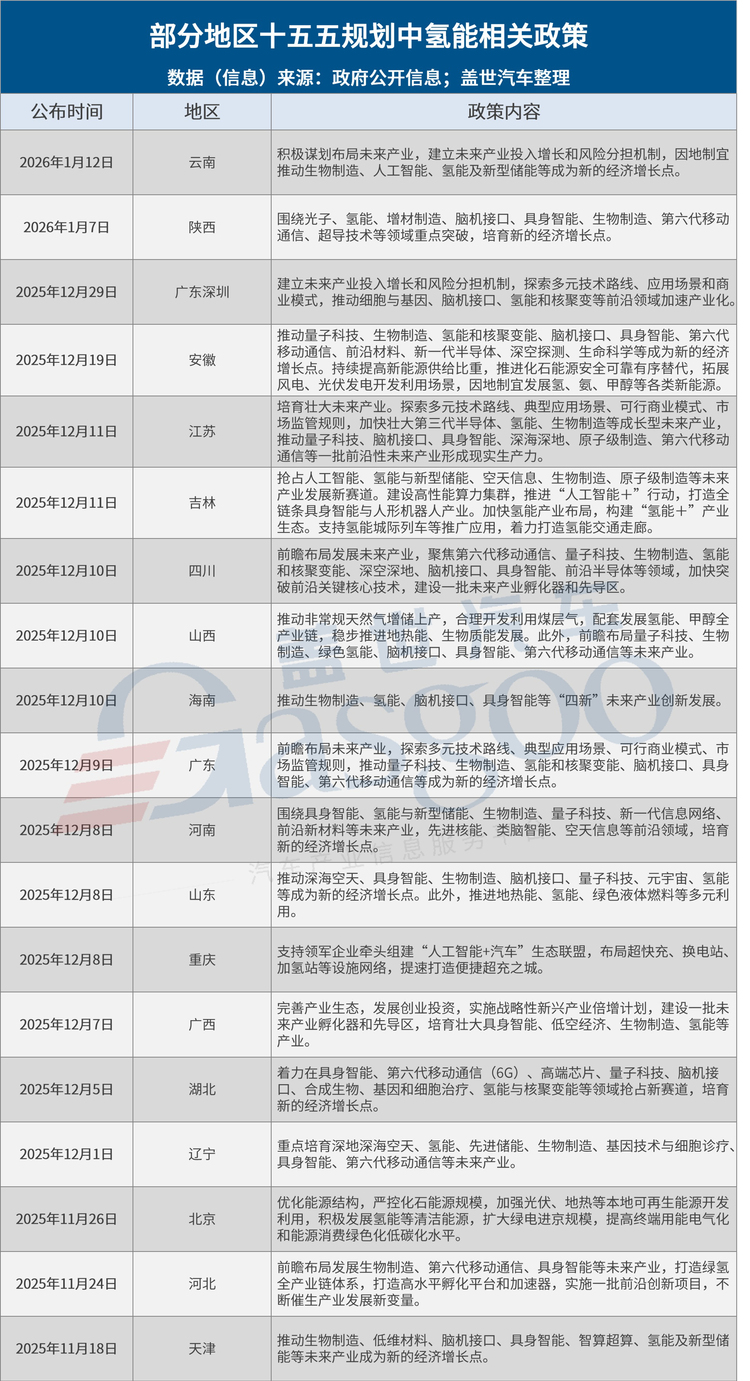 部分地区十五五规划中氢能相关政策

数据（信息）来源：政府公开信息；盖世汽车整理

| 公布时间 | 地区 | 政策内容 |
|---|---|---|
| 2026年1月12日 | 云南 | 积极谋划布局未来产业，建立未来产业投入增长和风险分担机制，因地制宜推动生物制造、人工智能、氢能及新型储能等成为新的经济增长点。 |
| 2026年1月7日 | 陕西 | 围绕光子、氢能、增材制造、脑机接口、具身智能、生物制造、第六代移动通信、超导技术等领域重点突破，培育新的经济增长点。 |
| 2025年12月29日 | 广东深圳 | 建立未来产业投入增长和风险分担机制，探索多元技术路线、应用场景和商业模式，推动细胞与基因、脑机接口、氢能和核聚变等前沿领域加速产业化。 |
| 2025年12月19日 | 安徽 | 推动量子科技、生物制造、氢能和核聚变能、脑机接口、具身智能、第六代移动通信、前沿材料、新一代半导体、深空探测、生命科学等成为新的经济增长点。持续提高新能源供给比重，推进化石能源安全可靠有序替代，拓展风电、光伏发电开发利用场景，因地制宜发展氢、氨、甲醇等各类新能源。 |
| 2025年12月11日 | 江苏 | 培育壮大未来产业。探索多元技术路线、典型应用场景、可行商业模式、市场监管规则，加快壮大第三代半导体、氢能、生物制造等成长型未来产业，推动量子科技、脑机接口、具身智能、深海深地、原子级制造、第六代移动通信等一批前沿性未来产业形成现实生产力。 |
| 2025年12月11日 | 吉林 | 抢占人工智能、氢能与新型储能、空天信息、生物制造、原子级制造等未来产业发展新赛道。建设高性能算力集群，推进“人工智能＋”行动，打造全链条具身智能与人形机器人产业。加快氢能产业布局，构建“氢能＋”产业生态。支持氢能城际列车等推广应用，着力打造氢能交通走廊。 |
| 2025年12月10日 | 四川 | 前瞻布局发展未来产业，聚焦第六代移动通信、量子科技、生物制造、氢能和核聚变能、深空深地、脑机接口、具身智能、前沿半导体等领域，加快突破前沿关键核心技术，建设一批未来产业孵化器和先导区。 |
| 2025年12月10日 | 山西 | 推动非常规天然气增储上产，合理开发利用煤层气，配套发展氢能、甲醇全产业链，稳步推进地热能、生物质能发展。此外，前瞻布局量子科技、生物制造、绿色氢能、脑机接口、具身智能、第六代移动通信等未来产业。 |
| 2025年12月10日 | 海南 | 推动生物制造、氢能、脑机接口、具身智能等“四新”未来产业创新发展。 |
| 2025年12月9日 | 广东 | 前瞻布局未来产业，探索多元技术路线、典型应用场景、可行商业模式、市场监管规则，推动量子科技、生物制造、氢能和核聚变能、脑机接口、具身智能、第六代移动通信等成为新的经济增长点。 |
| 2025年12月8日 | 河南 | 围绕具身智能、氢能与新型储能、生物制造、量子科技、新一代信息网络、前沿新材料等未来产业，先进核能、类脑智能、空天信息等前沿领域，培育新的经济增长点。 |
| 2025年12月8日 | 山东 | 推动深海空天、具身智能、生物制造、脑机接口、量子科技、元宇宙、氢能等成为新的经济增长点。此外，推进地热能、氢能、绿色液体燃料等多元利用。 |
| 2025年12月8日 | 重庆 | 支持领军企业牵头组建“人工智能+汽车”生态联盟，布局超快充、换电站、加氢站等设施网络，提速打造便捷超充之城。 |
| 2025年12月7日 | 广西 | 完善产业生态，发展创业投资，实施战略性新兴产业倍增计划，建设一批未来产业孵化器和先导区，培育壮大具身智能、低空经济、生物制造、氢能等产业。 |
| 2025年12月5日 | 湖北 | 着力在具身智能、第六代移动通信（6G）、高端芯片、量子科技、脑机接口、合成生物、基因和细胞治疗、氢能与核聚变能等领域抢占新赛道，培育新的经济增长点。 |
| 2025年12月1日 | 辽宁 | 重点培育深地深海空天、氢能、先进储能、生物制造、基因技术与细胞诊疗、具身智能、第六代移动通信等未来产业。 |
| 2025年11月26日 | 北京 | 优化能源结构，严控化石能源规模，加强光伏、地热等本地可再生能源开发利用，积极发展氢能等清洁能源，扩大绿电进京规模，提高终端用能电气化和能源消费绿色化低碳化水平。 |
| 2025年11月24日 | 河北 | 前瞻布局发展生物制造、第六代移动通信、具身智能等未来产业，打造绿氢全产业链体系，打造高水平孵化平台和加速器，实施一批前沿创新项目，不断催生产业发展新变量。 |
| 2025年11月18日 | 天津 | 推动生物制造、低维材料、脑机接口、具身智能、智算超算、氢能及新型储能等未来产业成为新的经济增长点。 |

Gasgoo
汽车产业信息服务